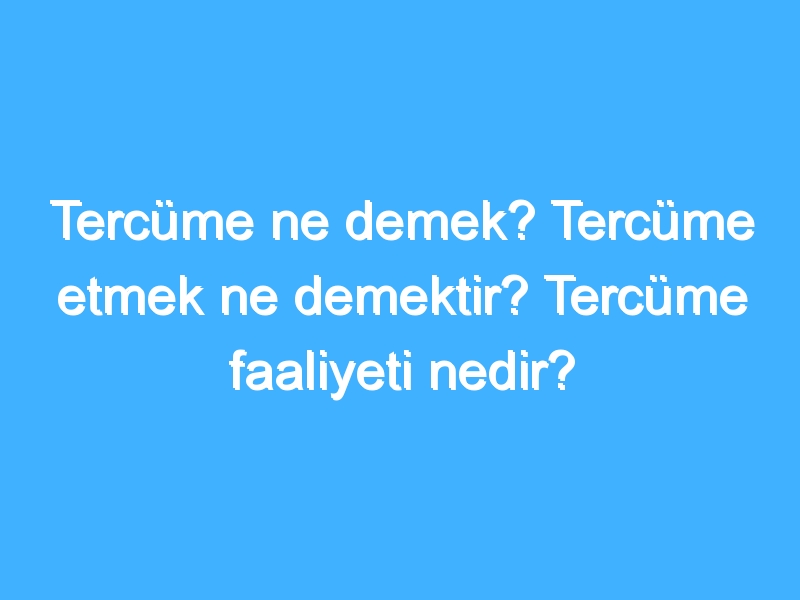 Tercüme ne demek? Tercüme etmek ne demektir? Tercüme faaliyeti nedir?